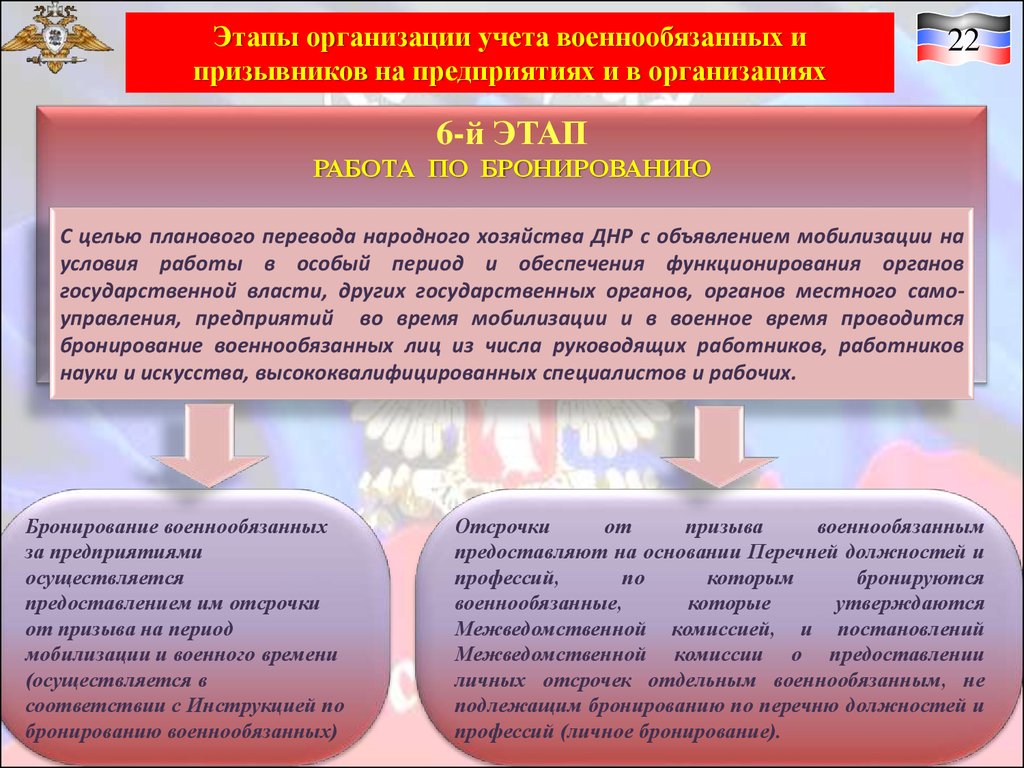 Этапы организации учета военнообязанных и призывников на предприятиях и в организациях

22

6-й ЭТАП
РАБОТА ПО БРОНИРОВАНИЮ

С целью планового перевода народного хозяйства ДНР с объявлением мобилизации на условия работы в особый период и обеспечения функционирования органов государственной власти, других государственных органов, органов местного самоуправления, предприятий во время мобилизации и в военное время проводится бронирование военнообязанных лиц из числа руководящих работников, работников науки и искусства, высококвалифицированных специалистов и рабочих.

Бронирование военнообязанных за предприятиями осуществляется предоставлением им отсрочки от призыва на период мобилизации и военного времени (осуществляется в соответствии с Инструкцией по бронированию военнообязанных)

Отсрочки от призыва военнообязанным предоставляют на основании Перечней должностей и профессий, по которым бронируются военнообязанные, которые утверждаются Межведомственной комиссией, и постановлений Межведомственной комиссии о предоставлении личных отсрочек отдельным военнообязанным, не подлежащим бронированию по перечню должностей и профессий (личное бронирование).